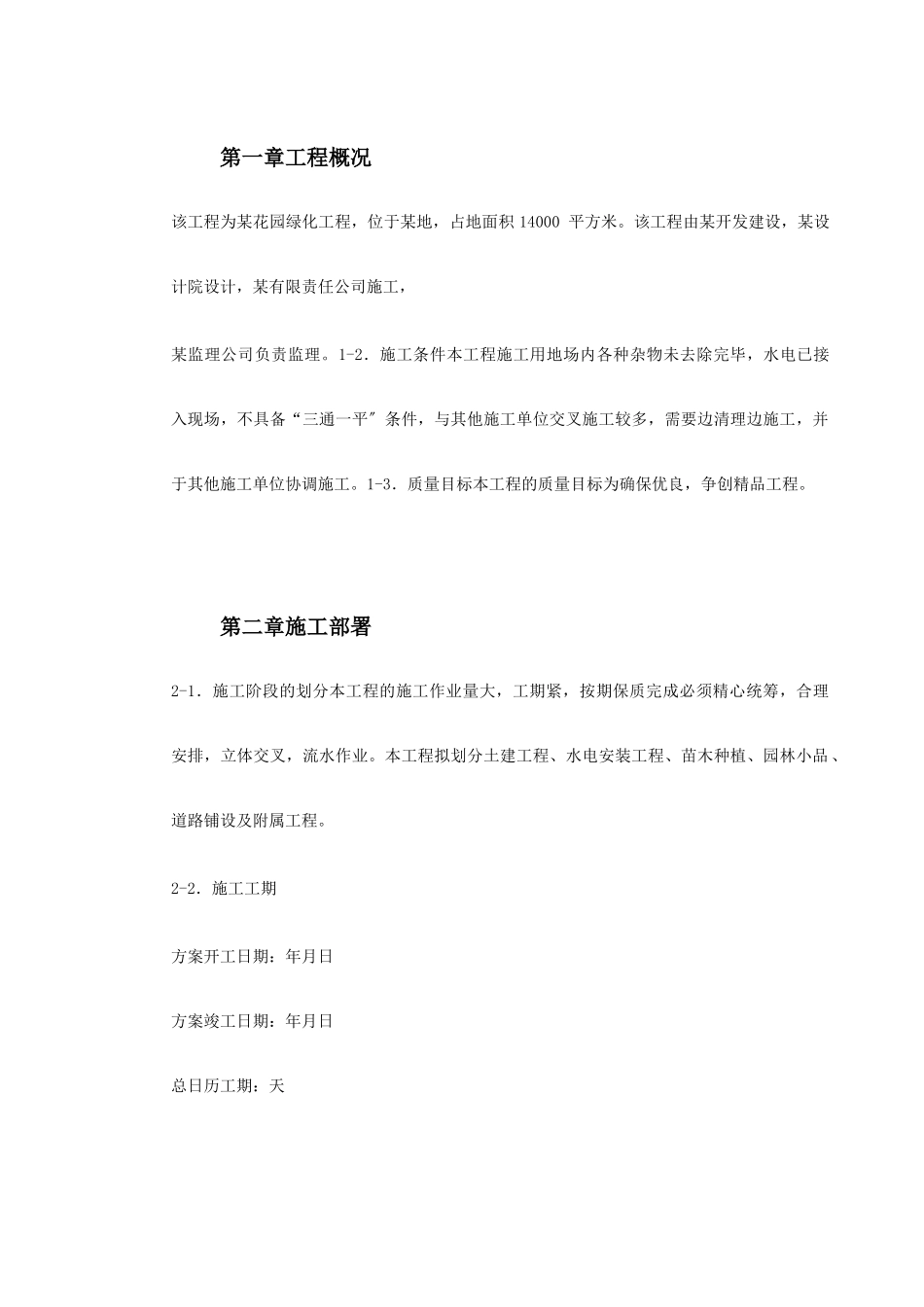 第一章工程概况

该工程为某花园绿化工程，位于某地，占地面积 14000 平方米。该工程由某开发建设，某设计院设计，某有限责任公司施工，

某监理公司负责监理。1-2．施工条件本工程施工用地场内各种杂物未去除完毕，水电已接入现场，不具备“三通一平″条件，与其他施工单位交叉施工较多，需要边清理边施工，并于其他施工单位协调施工。1-3．质量目标本工程的质量目标为确保优良，争创精品工程。

第二章施工部署

2-1．施工阶段的划分本工程的施工作业量大，工期紧，按期保质完成必须精心统筹，合理安排，立体交叉，流水作业。本工程拟划分土建工程、水电安装工程、苗木种植、园林小品、道路铺设及附属工程。

2-2．施工工期

方案开工日期：年月日

方案竣工日期：年月日

总日历工期：天